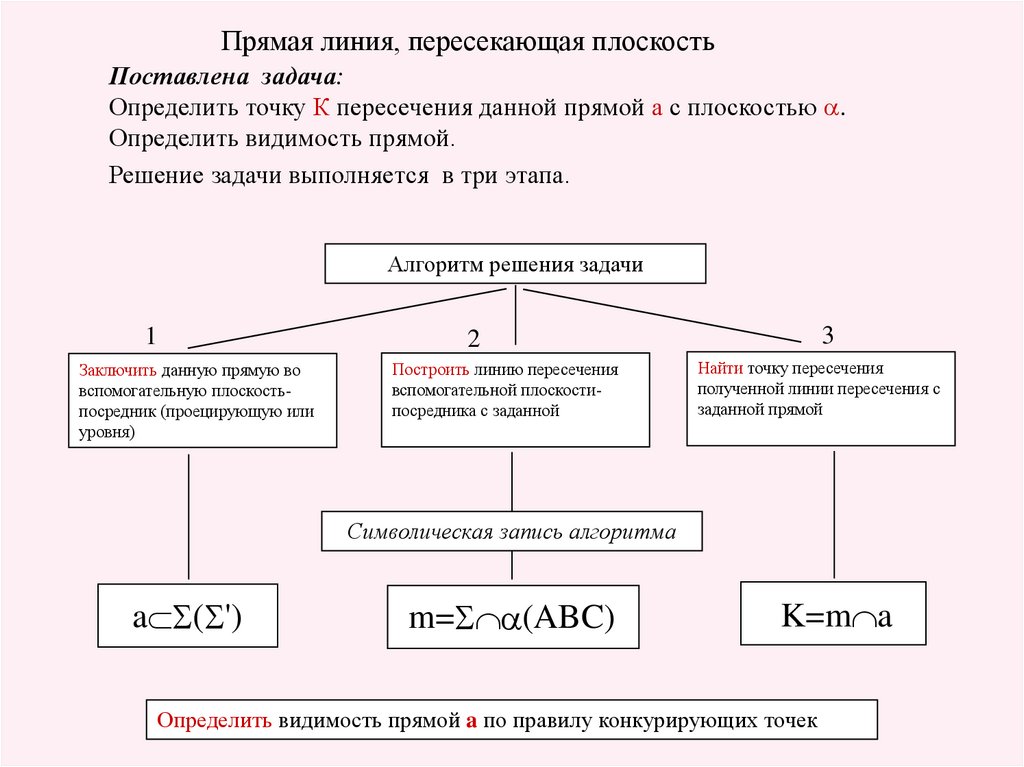 Прямая линия, пересекающая плоскость

Поставлена задача:
Определить точку К пересечения данной прямой а с плоскостью $\alpha$.
Определить видимость прямой.

Решение задачи выполняется в три этапа.

Алгоритм решения задачи

1

Заключить данную прямую во вспомогательную плоскость-посредник (проецирующую или уровня)

2

Построить линию пересечения вспомогательной плоскости-посредника с заданной

3

Найти точку пересечения полученной линии пересечения с заданной прямой

Символическая запись алгоритма

$a \subset \Sigma(\Sigma')$

$m = \Sigma \cap \alpha(ABC)$

$K = m \cap a$

Определить видимость прямой а по правилу конкурирующих точек